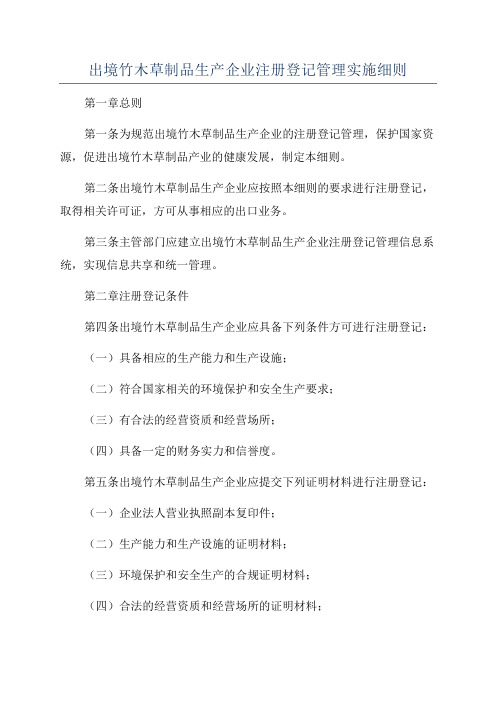 出境竹木草制品生产企业注册登记管理实施细则

第一章总则

第一条为规范出境竹木草制品生产企业的注册登记管理，保护国家资源，促进出境竹木草制品产业的健康发展，制定本细则。

第二条出境竹木草制品生产企业应按照本细则的要求进行注册登记，取得相关许可证，方可从事相应的出口业务。

第三条主管部门应建立出境竹木草制品生产企业注册登记管理信息系统，实现信息共享和统一管理。

第二章注册登记条件

第四条出境竹木草制品生产企业应具备下列条件方可进行注册登记：

（一）具备相应的生产能力和生产设施；

（二）符合国家相关的环境保护和安全生产要求；

（三）有合法的经营资质和经营场所；

（四）具备一定的财务实力和信誉度。

第五条出境竹木草制品生产企业应提交下列证明材料进行注册登记：

（一）企业法人营业执照副本复印件；

（二）生产能力和生产设施的证明材料；

（三）环境保护和安全生产的合规证明材料；

（四）合法的经营资质和经营场所的证明材料；